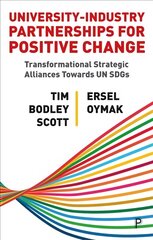 UNIVERSITY-INDUSTRY PARTNERSHIPS FOR POSITIVE CHANGE

Transformational Strategic Alliances Towards UN SDGs

TIM BODLEY SCOTT

ERSEL OYMAK

P